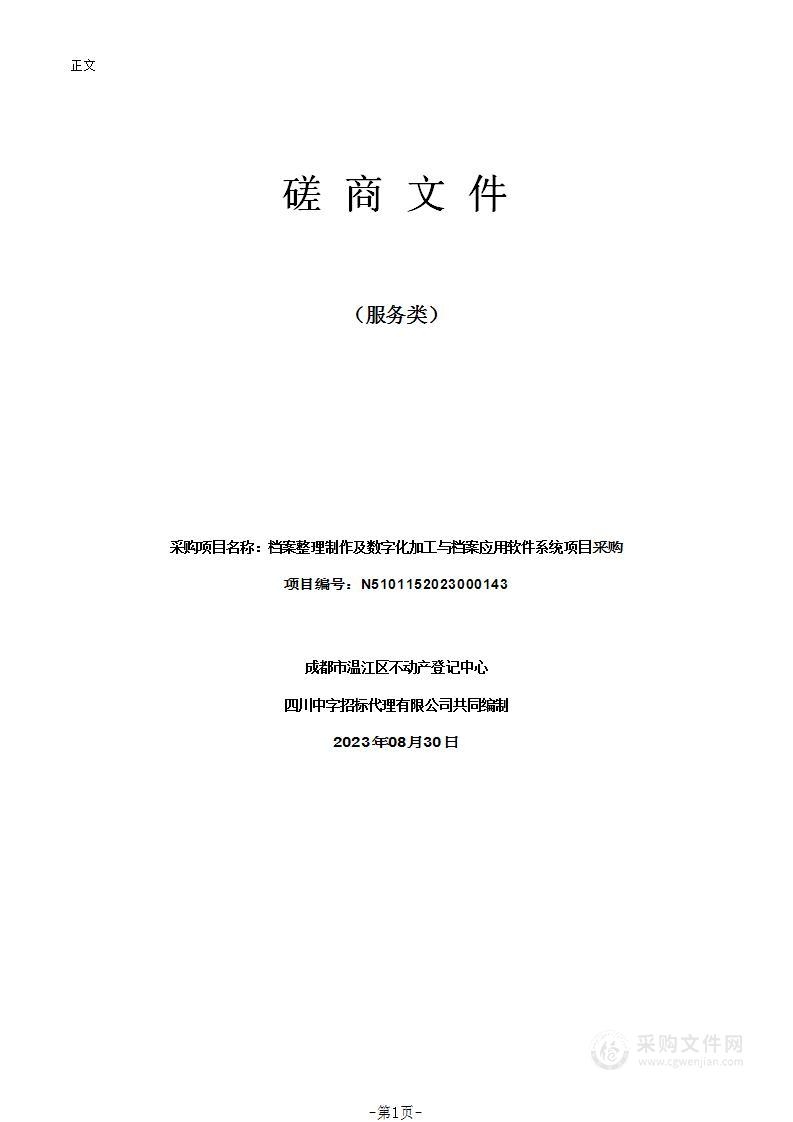 正文

磋 商 文 件

（服务类）

采购项目名称：档案整理制作及数字化加工与档案应用软件系统项目采购

项目编号：N5101152023000143

成都市温江区不动产登记中心

四川中字招标代理有限公司共同编制

2023年08月30日

采购文件网
www.cgwenjian.com

-第1页-